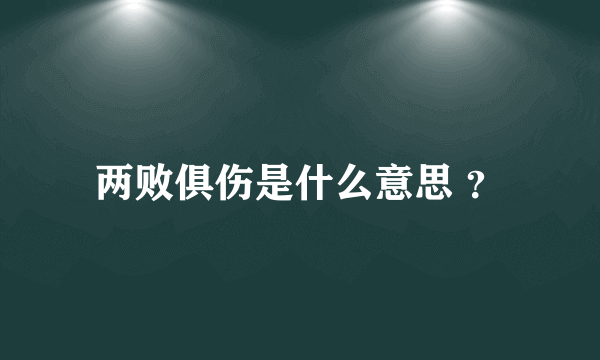 两败俱伤是什么意思？